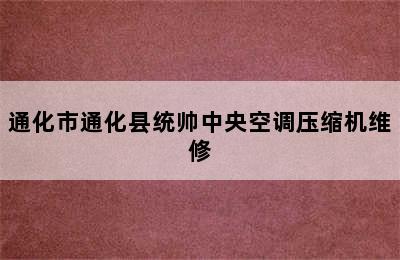 通化市通化县统帅中央空调压缩机维修